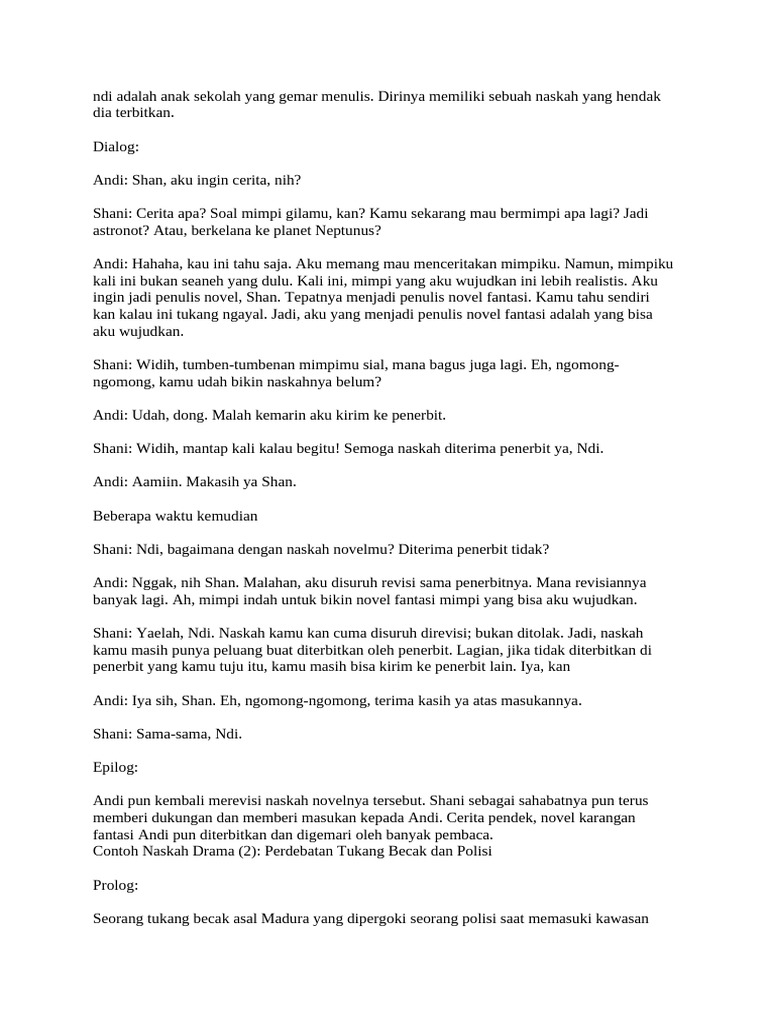 ndi adalah anak sekolah yang gemar menulis. Dirinya memiliki sebuah naskah yang hendak dia terbitkan.

Dialog:

Andi: Shan, aku ingin cerita, nih?

Shani: Cerita apa? Soal mimpi gilamu, kan? Kamu sekarang mau bermimpi apa lagi? Jadi astronot? Atau, berkelana ke planet Neptunus?

Andi: Hahaha, kau ini tahu saja. Aku memang mau menceritakan mimpiku. Namun, mimpiku kali ini bukan seaneh yang dulu. Kali ini, mimpi yang aku wujudkan ini lebih realistis. Aku ingin jadi penulis novel, Shan. Tepatnya menjadi penulis novel fantasi. Kamu tahu sendiri kan kalau ini tukang ngayal. Jadi, aku yang menjadi penulis novel fantasi adalah yang bisa aku wujudkan.

Shani: Widih, tumben-tumbenan mimpimu sial, mana bagus juga lagi. Eh, ngomong-ngomong, kamu udah bikin naskahnya belum?

Andi: Udah, dong. Malah kemarin aku kirim ke penerbit.

Shani: Widih, mantap kali kalau begitu! Semoga naskah diterima penerbit ya, Ndi.

Andi: Aamiin. Makasih ya Shan.

Beberapa waktu kemudian

Shani: Ndi, bagaimana dengan naskah novelmu? Diterima penerbit tidak?

Andi: Nggak, nih Shan. Malahan, aku disuruh revisi sama penerbitnya. Mana revisiannya banyak lagi. Ah, mimpi indah untuk bikin novel fantasi mimpi yang bisa aku wujudkan.

Shani: Yaelah, Ndi. Naskah kamu kan cuma disuruh direvisi; bukan ditolak. Jadi, naskah kamu masih punya peluang buat diterbitkan oleh penerbit. Lagian, jika tidak diterbitkan di penerbit yang kamu tuju itu, kamu masih bisa kirim ke penerbit lain. Iya, kan

Andi: Iya sih, Shan. Eh, ngomong-ngomong, terima kasih ya atas masukannya.

Shani: Sama-sama, Ndi.

Epilog:

Andi pun kembali merevisi naskah novelnya tersebut. Shani sebagai sahabatnya pun terus memberi dukungan dan memberi masukan kepada Andi. Cerita pendek, novel karangan fantasi Andi pun diterbitkan dan digemari oleh banyak pembaca.
Contoh Naskah Drama (2): Perdebatan Tukang Becak dan Polisi

Prolog:

Seorang tukang becak asal Madura yang dipergoki seorang polisi saat memasuki kawasan